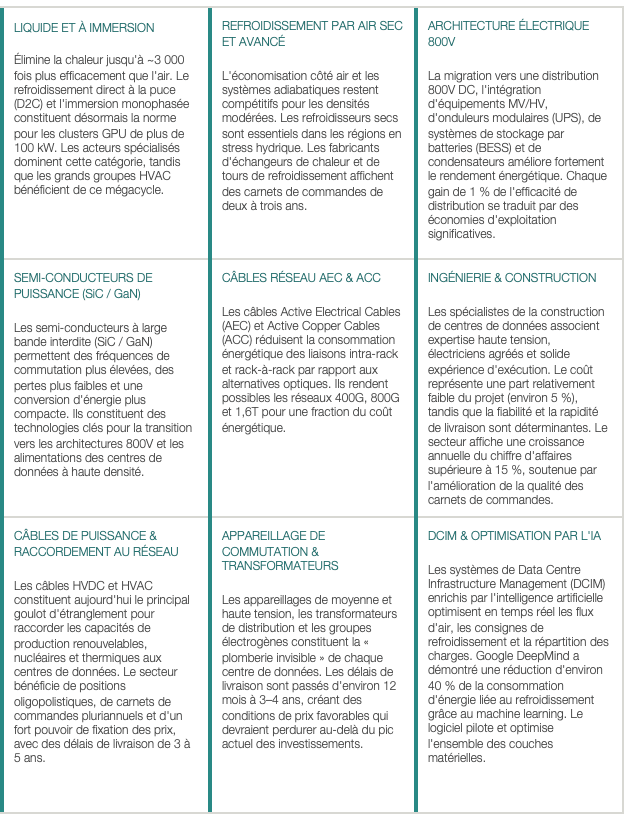 LIQUIDE ET À IMMERSION

Élimine la chaleur jusqu'à ~3 000 fois plus efficacement que l'air. Le refroidissement direct à la puce (D2C) et l'immersion monophasée constituent désormais la norme pour les clusters GPU de plus de 100 kW. Les acteurs spécialisés dominent cette catégorie, tandis que les grands groupes HVAC bénéficient de ce mégacycle.

REFROIDISSEMENT PAR AIR SEC ET AVANCÉ

L'économisation côté air et les systèmes adiabatiques restent compétitifs pour les densités modérées. Les refroidisseurs secs sont essentiels dans les régions en stress hydrique. Les fabricants d'échangeurs de chaleur et de tours de refroidissement affichent des carnets de commandes de deux à trois ans.

ARCHITECTURE ÉLECTRIQUE 800V

La migration vers une distribution 800V DC, l'intégration d'équipements MV/HV, d'onduleurs modulaires (UPS), de systèmes de stockage par batteries (BESS) et de condensateurs améliore fortement le rendement énergétique. Chaque gain de 1 % de l'efficacité de distribution se traduit par des économies d'exploitation significatives.

SEMI-CONDUCTEURS DE PUISSANCE (SiC / GaN)

Les semi-conducteurs à large bande interdite (SiC / GaN) permettent des fréquences de commutation plus élevées, des pertes plus faibles et une conversion d'énergie plus compacte. Ils constituent des technologies clés pour la transition vers les architectures 800V et les alimentations des centres de données à haute densité.

CÂBLES RÉSEAU AEC & ACC

Les câbles Active Electrical Cables (AEC) et Active Copper Cables (ACC) réduisent la consommation énergétique des liaisons intra-rack et rack-à-rack par rapport aux alternatives optiques. Ils rendent possibles les réseaux 400G, 800G et 1,6T pour une fraction du coût énergétique.

INGÉNIERIE & CONSTRUCTION

Les spécialistes de la construction de centres de données associent expertise haute tension, électriciens agréés et solide expérience d'exécution. Le coût représente une part relativement faible du projet (environ 5 %), tandis que la fiabilité et la rapidité de livraison sont déterminantes. Le secteur affiche une croissance annuelle du chiffre d'affaires supérieure à 15 %, soutenue par l'amélioration de la qualité des carnets de commandes.

CÂBLES DE PUISSANCE & RACCORDEMENT AU RÉSEAU

Les câbles HVDC et HVAC constituent aujourd'hui le principal goulot d'étranglement pour raccorder les capacités de production renouvelables, nucléaires et thermiques aux centres de données. Le secteur bénéficie de positions oligopolistiques, de carnets de commandes pluriannuels et d'un fort pouvoir de fixation des prix, avec des délais de livraison de 3 à 5 ans.

APPAREILLAGE DE COMMUTATION & TRANSFORMATEURS

Les appareillages de moyenne et haute tension, les transformateurs de distribution et les groupes électrogènes constituent la « plomberie invisible » de chaque centre de données. Les délais de livraison sont passés d'environ 12 mois à 3–4 ans, créant des conditions de prix favorables qui devraient perdurer au-delà du pic actuel des investissements.

DCIM & OPTIMISATION PAR L'IA

Les systèmes de Data Centre Infrastructure Management (DCIM) enrichis par l'intelligence artificielle optimisent en temps réel les flux d'air, les consignes de refroidissement et la répartition des charges. Google DeepMind a démontré une réduction d'environ 40 % de la consommation d'énergie liée au refroidissement grâce au machine learning. Le logiciel pilote et optimise l'ensemble des couches matérielles.